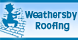 Weathersby Roofing